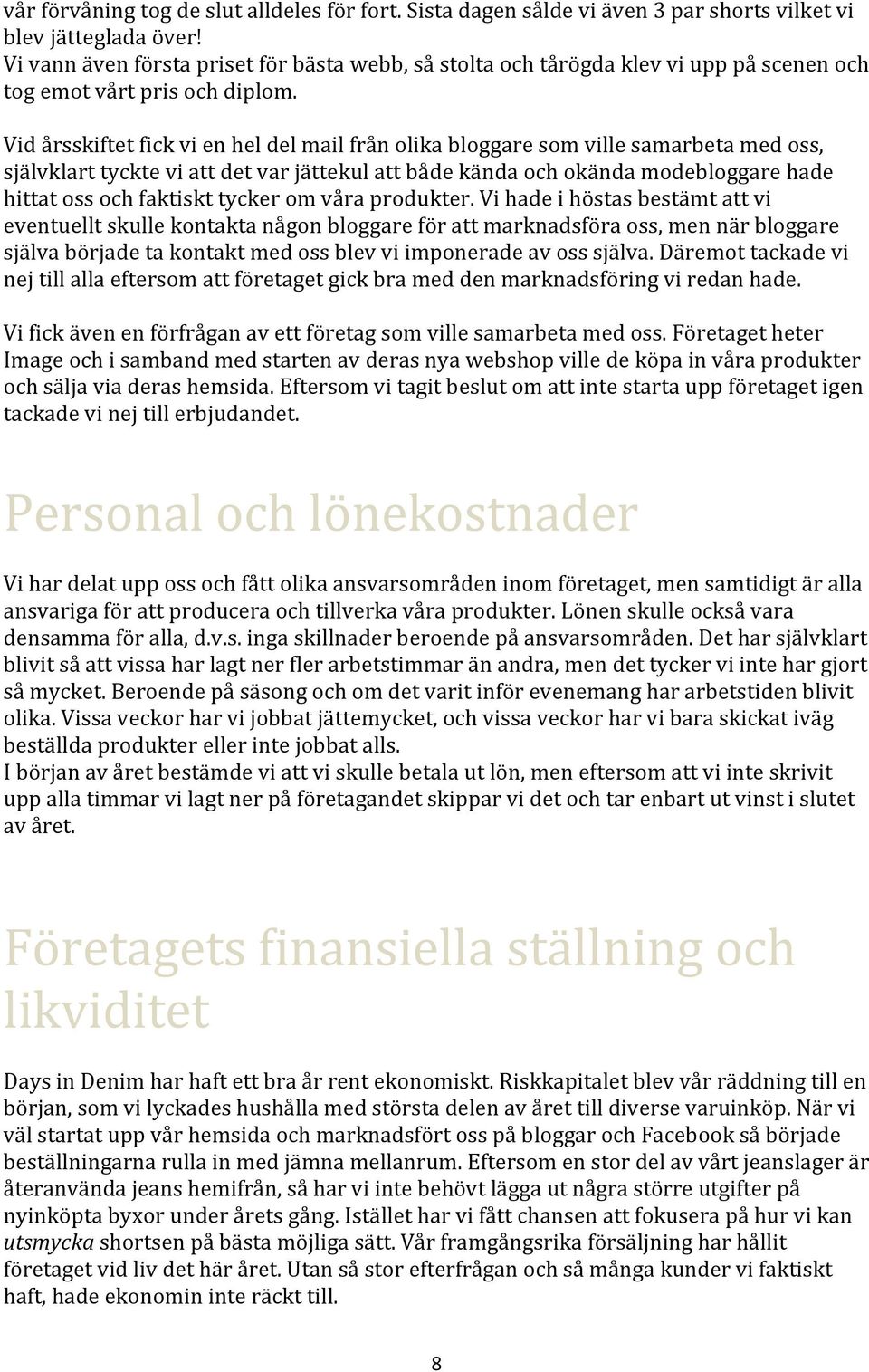 vår förvåning tog de slut alldeles för fort. Sista dagen sålde vi även 3 par shorts vilket vi blev jätteglada över!
Vi vann även första priset för bästa webb, så stolta och tårögda klev vi upp på scenen och tog emot vårt pris och diplom.

Vid årsskiftet fick vi en hel del mail från olika bloggare som ville samarbeta med oss, självklart tyckte vi att det var jättekul att både kända och okända modebloggare hade hittat oss och faktiskt tycker om våra produkter. Vi hade i höstas bestämt att vi eventuellt skulle kontakta någon bloggare för att marknadsföra oss, men när bloggare själva började ta kontakt med oss blev vi imponerade av oss själva. Däremot tackade vi nej till alla eftersom att företaget gick bra med den marknadsföring vi redan hade.

Vi fick även en förfrågan av ett företag som ville samarbeta med oss. Företaget heter Image och i samband med starten av deras nya webshop ville de köpa in våra produkter och sälja via deras hemsida. Eftersom vi tagit beslut om att inte starta upp företaget igen tackade vi nej till erbjudandet.

Personal och lönekostnader

Vi har delat upp oss och fått olika ansvarsområden inom företaget, men samtidigt är alla ansvariga för att producera och tillverka våra produkter. Lönen skulle också vara densamma för alla, d.v.s. inga skillnader beroende på ansvarsområden. Det har självklart blivit så att vissa har lagt ner fler arbetstimmar än andra, men det tycker vi inte har gjort så mycket. Beroende på säsong och om det varit inför evenemang har arbetstiden blivit olika. Vissa veckor har vi jobbat jättemycket, och vissa veckor har vi bara skickat iväg beställda produkter eller inte jobbat alls.
I början av året bestämde vi att vi skulle betala ut lön, men eftersom att vi inte skrivit upp alla timmar vi lagt ner på företagandet skippar vi det och tar enbart ut vinst i slutet av året.

Företagets finansiella ställning och likviditet

Days in Denim har haft ett bra år rent ekonomiskt. Riskkapitalet blev vår räddning till en början, som vi lyckades hushålla med största delen av året till diverse varuinköp. När vi väl startat upp vår hemsida och marknadsfört oss på bloggar och Facebook så började beställningarna rulla in med jämna mellanrum. Eftersom en stor del av vårt jeanslager är återanvända jeans hemifrån, så har vi inte behövt lägga ut några större utgifter på nyinköpta byxor under årets gång. Istället har vi fått chansen att fokusera på hur vi kan utsmycka shortsen på bästa möjliga sätt. Vår framgångsrika försäljning har hållit företaget vid liv det här året. Utan så stor efterfrågan och så många kunder vi faktiskt haft, hade ekonomin inte räckt till.

8